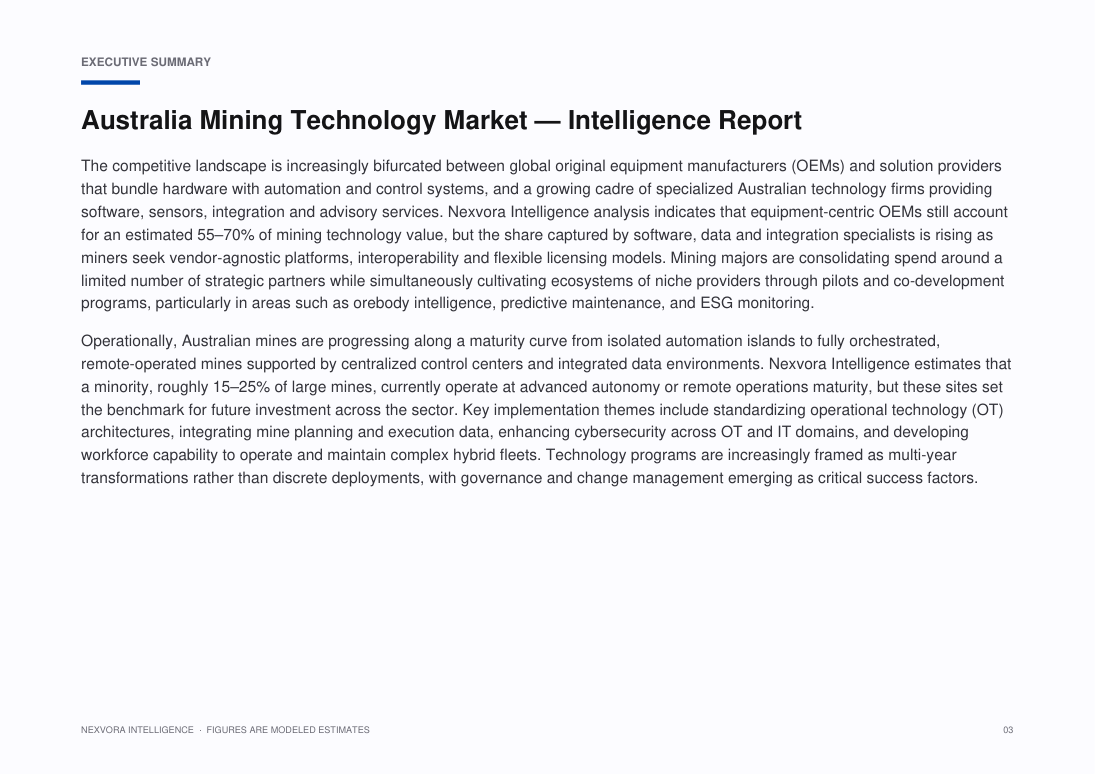 EXECUTIVE SUMMARY

Australia Mining Technology Market — Intelligence Report

The competitive landscape is increasingly bifurcated between global original equipment manufacturers (OEMs) and solution providers that bundle hardware with automation and control systems, and a growing cadre of specialized Australian technology firms providing software, sensors, integration and advisory services. Nexvora Intelligence analysis indicates that equipment-centric OEMs still account for an estimated 55–70% of mining technology value, but the share captured by software, data and integration specialists is rising as miners seek vendor-agnostic platforms, interoperability and flexible licensing models. Mining majors are consolidating spend around a limited number of strategic partners while simultaneously cultivating ecosystems of niche providers through pilots and co-development programs, particularly in areas such as orebody intelligence, predictive maintenance, and ESG monitoring.

Operationally, Australian mines are progressing along a maturity curve from isolated automation islands to fully orchestrated, remote-operated mines supported by centralized control centers and integrated data environments. Nexvora Intelligence estimates that a minority, roughly 15–25% of large mines, currently operate at advanced autonomy or remote operations maturity, but these sites set the benchmark for future investment across the sector. Key implementation themes include standardizing operational technology (OT) architectures, integrating mine planning and execution data, enhancing cybersecurity across OT and IT domains, and developing workforce capability to operate and maintain complex hybrid fleets. Technology programs are increasingly framed as multi-year transformations rather than discrete deployments, with governance and change management emerging as critical success factors.

NEXVORA INTELLIGENCE · FIGURES ARE MODELED ESTIMATES

03